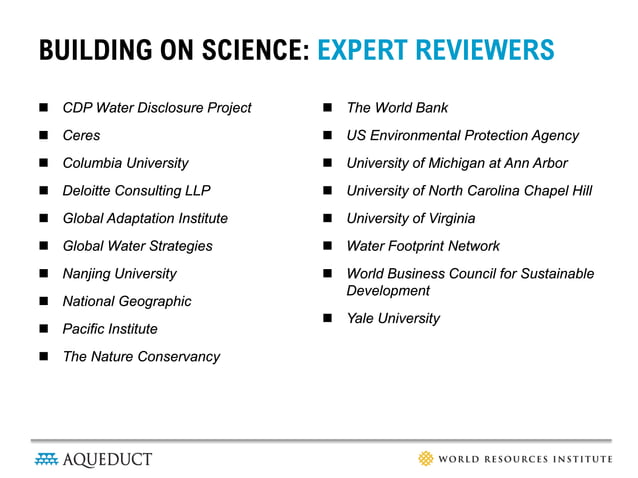 BUILDING ON SCIENCE: EXPERT REVIEWERS

- CDP Water Disclosure Project
- Ceres
- Columbia University
- Deloitte Consulting LLP
- Global Adaptation Institute
- Global Water Strategies
- Nanjing University
- National Geographic
- Pacific Institute
- The Nature Conservancy

- The World Bank
- US Environmental Protection Agency
- University of Michigan at Ann Arbor
- University of North Carolina Chapel Hill
- University of Virginia
- Water Footprint Network
- World Business Council for Sustainable Development
- Yale University

AQUEDUCT

WORLD RESOURCES INSTITUTE